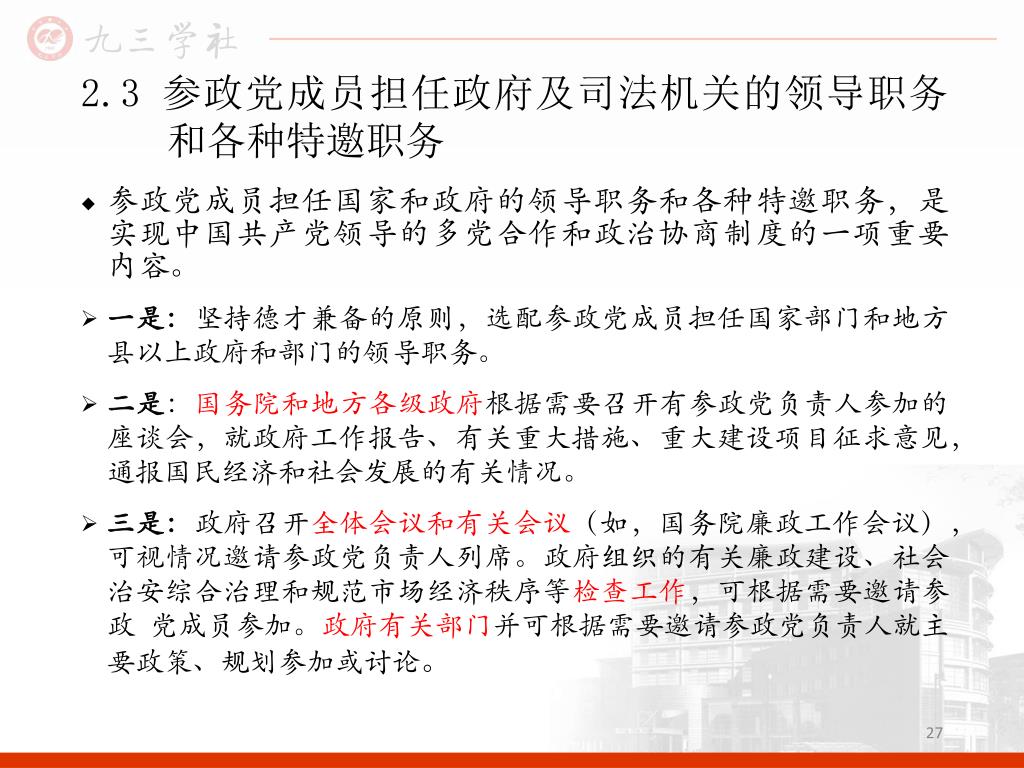 九三学社

2.3 参政党成员担任政府及司法机关的领导职务和各种特邀职务

◆ 参政党成员担任国家和政府的领导职务和各种特邀职务，是实现中国共产党领导的多党合作和政治协商制度的一项重要内容。

➢ 一是：坚持德才兼备的原则，选配参政党成员担任国家部门和地方县以上政府和部门的领导职务。

➢ 二是：国务院和地方各级政府根据需要召开有参政党负责人参加的座谈会，就政府工作报告、有关重大措施、重大建设项目征求意见，通报国民经济和社会发展的有关情况。

➢ 三是：政府召开全体会议和有关会议（如，国务院廉政工作会议），可视情况邀请参政党负责人列席。政府组织的有关廉政建设、社会治安综合治理和规范市场经济秩序等检查工作，可根据需要邀请参政 党成员参加。政府有关部门并可根据需要邀请参政党负责人就主要政策、规划参加或讨论。

27